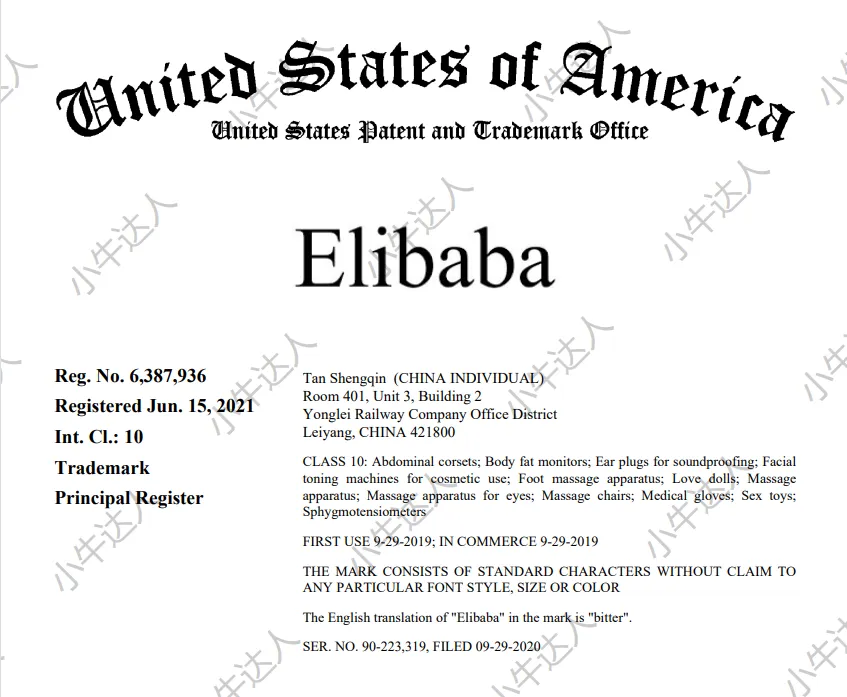 United States of America
United States Patent and Trademark Office

Elibaba

Reg. No. 6,387,936
Registered Jun. 15, 2021
Int. Cl.: 10
Trademark
Principal Register

Tan Shengqin (CHINA INDIVIDUAL)
Room 401, Unit 3, Building 2
Yonglei Railway Company Office District
Leiyang, CHINA 421800

CLASS 10: Abdominal corsets; Body fat monitors; Ear plugs for soundproofing; Facial toning machines for cosmetic use; Foot massage apparatus; Love dolls; Massage apparatus; Massage apparatus for eyes; Massage chairs; Medical gloves; Sex toys; Sphygmotensiometers

FIRST USE 9-29-2019; IN COMMERCE 9-29-2019

THE MARK CONSISTS OF STANDARD CHARACTERS WITHOUT CLAIM TO ANY PARTICULAR FONT STYLE, SIZE OR COLOR

The English translation of "Elibaba" in the mark is "bitter".

SER. NO. 90-223,319, FILED 09-29-2020

小牛达人